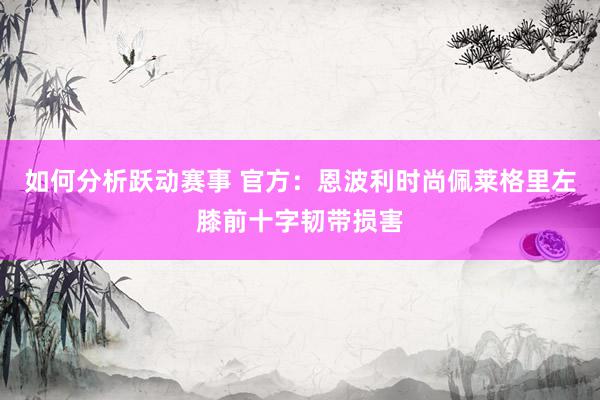 如何分析跃动赛事 官方：恩波利时尚佩莱格里左膝前十字韧带损害